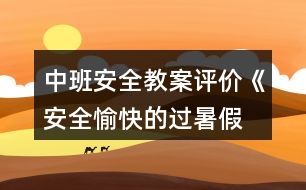 中班安全教案评价《安全愉快的过暑假